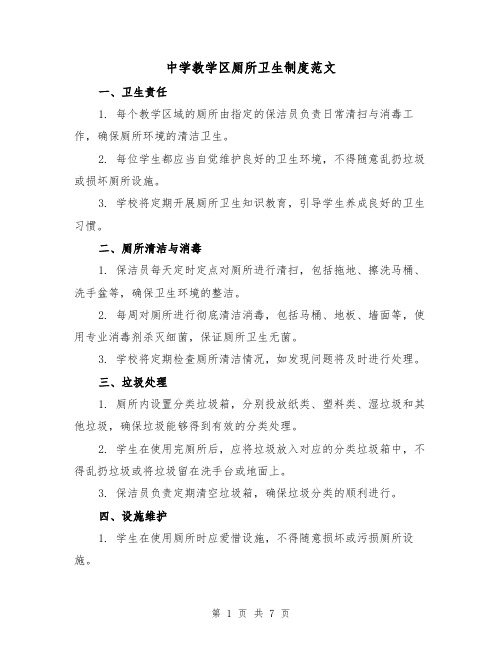 中学教学区厕所卫生制度范文

一、卫生责任

1. 每个教学区域的厕所由指定的保洁员负责日常清扫与消毒工作，确保厕所环境的清洁卫生。

2. 每位学生都应当自觉维护良好的卫生环境，不得随意乱扔垃圾或损坏厕所设施。

3. 学校将定期开展厕所卫生知识教育，引导学生养成良好的卫生习惯。

二、厕所清洁与消毒

1. 保洁员每天定时定点对厕所进行清扫，包括拖地、擦洗马桶、洗手盆等，确保卫生环境的整洁。

2. 每周对厕所进行彻底清洁消毒，包括马桶、地板、墙面等，使用专业消毒剂杀灭细菌，保证厕所卫生无菌。

3. 学校将定期检查厕所清洁情况，如发现问题将及时进行处理。

三、垃圾处理

1. 厕所内设置分类垃圾箱，分别投放纸类、塑料类、湿垃圾和其他垃圾，确保垃圾能够得到有效的分类处理。

2. 学生在使用完厕所后，应将垃圾放入对应的分类垃圾箱中，不得乱扔垃圾或将垃圾留在洗手台或地面上。

3. 保洁员负责定期清空垃圾箱，确保垃圾分类的顺利进行。

四、设施维护

1. 学生在使用厕所时应爱惜设施，不得随意损坏或污损厕所设施。

第 1 页 共 7 页